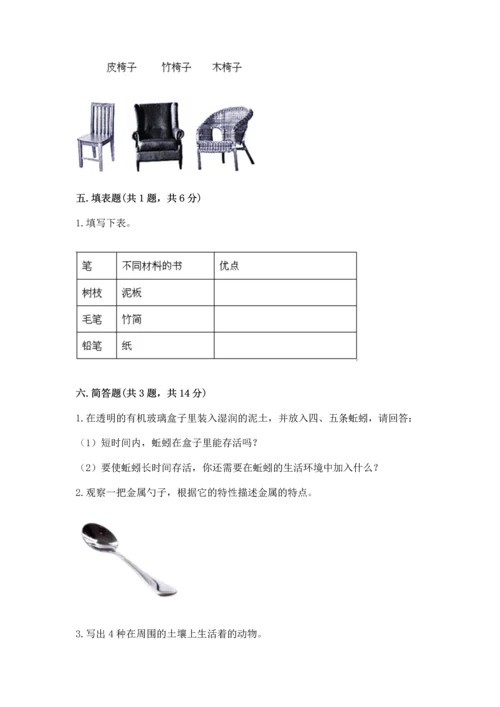 皮椅子　竹椅子　木椅子

五. 填表题(共 1 题，共 6 分)

1. 填写下表。

| 笔 | 不同材料的书 | 优点 |
|---|---|---|
| 树枝 | 泥板 | |
| 毛笔 | 竹简 | |
| 铅笔 | 纸 | |

六. 简答题(共 3 题，共 14 分)

1. 在透明的有机玻璃盒子里装入湿润的泥土，并放入四、五条蚯蚓，请回答：

（1）短时间内，蚯蚓在盒子里能存活吗？

（2）要使蚯蚓长时间存活，你还需要在蚯蚓的生活环境中加入什么？

2. 观察一把金属勺子，根据它的特性描述金属的特点。

3. 写出 4 种在周围的土壤上生活着的动物。